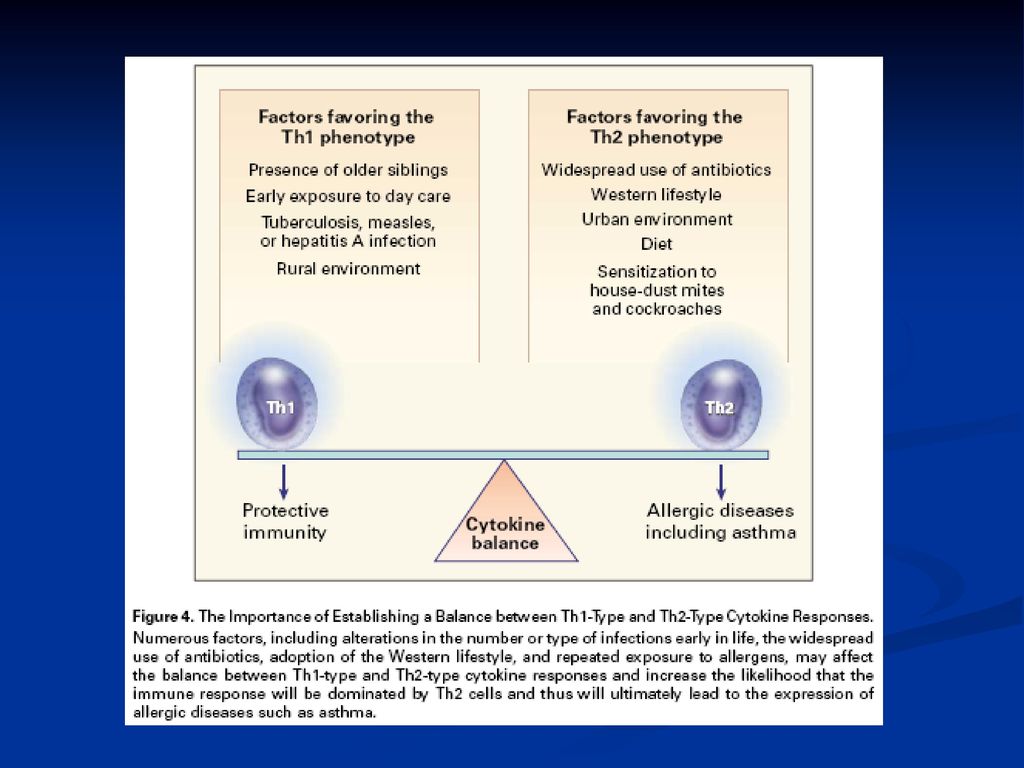 Factors favoring the Th1 phenotype

Presence of older siblings

Early exposure to day care

Tuberculosis, measles, or hepatitis A infection

Rural environment

Factors favoring the Th2 phenotype

Widespread use of antibiotics

Western lifestyle

Urban environment

Diet

Sensitization to house-dust mites and cockroaches

Th1

Th2

Protective immunity

Cytokine balance

Allergic diseases including asthma

Figure 4. The Importance of Establishing a Balance between Th1-Type and Th2-Type Cytokine Responses. Numerous factors, including alterations in the number or type of infections early in life, the widespread use of antibiotics, adoption of the Western lifestyle, and repeated exposure to allergens, may affect the balance between Th1-type and Th2-type cytokine responses and increase the likelihood that the immune response will be dominated by Th2 cells and thus will ultimately lead to the expression of allergic diseases such as asthma.